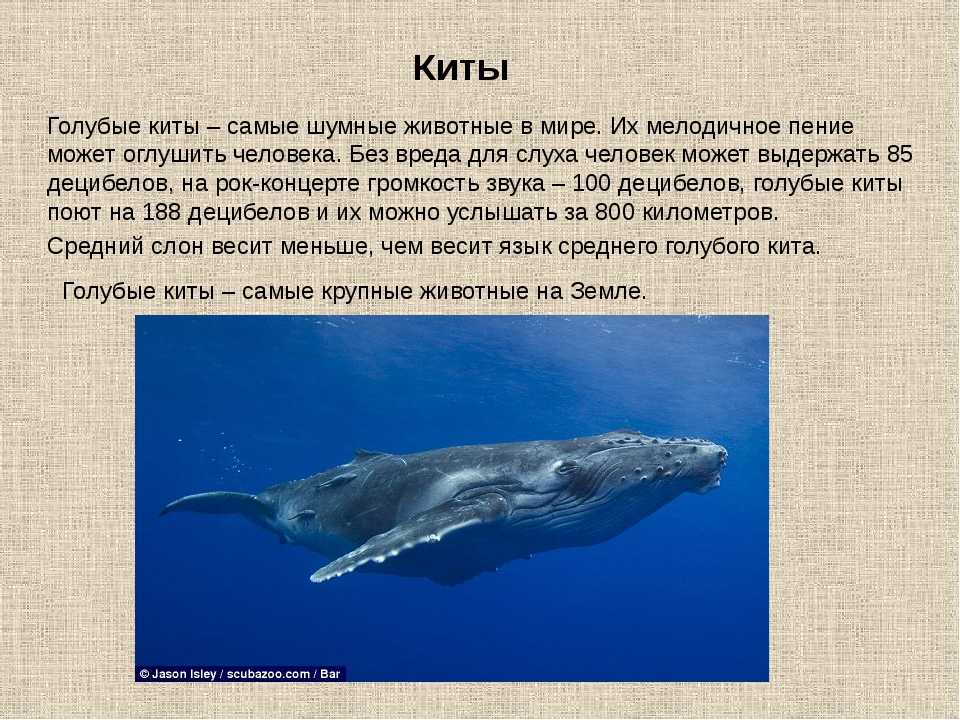 Киты

Голубые киты – самые шумные животные в мире. Их мелодичное пение может оглушить человека. Без вреда для слуха человек может выдержать 85 децибелов, на рок-концерте громкость звука – 100 децибелов, голубые киты поют на 188 децибелов и их можно услышать за 800 километров.

Средний слон весит меньше, чем весит язык среднего голубого кита.

Голубые киты – самые крупные животные на Земле.

© Jason Isley / scubazoo.com / Bar